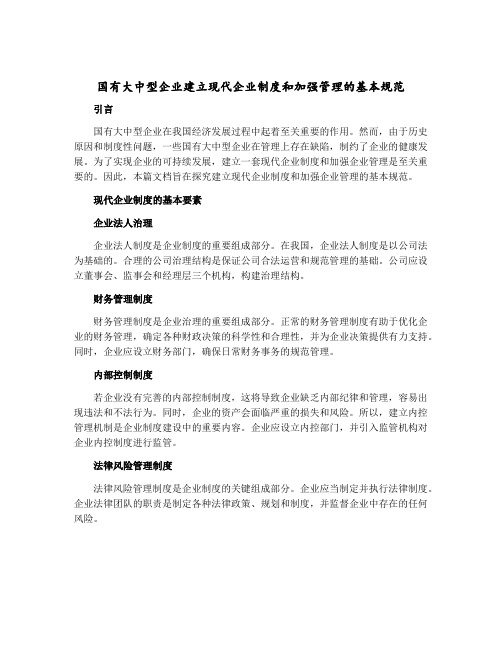 国有大中型企业建立现代企业制度和加强管理的基本规范

引言

国有大中型企业在我国经济发展过程中起着至关重要的作用。然而，由于历史原因和制度性问题，一些国有大中型企业在管理上存在缺陷，制约了企业的健康发展。为了实现企业的可持续发展，建立一套现代企业制度和加强企业管理是至关重要的。因此，本篇文档旨在探究建立现代企业制度和加强企业管理的基本规范。

现代企业制度的基本要素

企业法人治理

企业法人制度是企业制度的重要组成部分。在我国，企业法人制度是以公司法为基础的。合理的公司治理结构是保证公司合法运营和规范管理的基础。公司应设立董事会、监事会和经理层三个机构，构建治理结构。

财务管理制度

财务管理制度是企业治理的重要组成部分。正常的财务管理制度有助于优化企业的财务管理，确定各种财政决策的科学性和合理性，并为企业决策提供有力支持。同时，企业应设立财务部门，确保日常财务事务的规范管理。

内部控制制度

若企业没有完善的内部控制制度，这将导致企业缺乏内部纪律和管理，容易出现违法和不法行为。同时，企业的资产会面临严重的损失和风险。所以，建立内控管理机制是企业制度建设中的重要内容。企业应设立内控部门，并引入监管机构对企业内控制度进行监管。

法律风险管理制度

法律风险管理制度是企业制度的关键组成部分。企业应当制定并执行法律制度。企业法律团队的职责是制定各种法律政策、规划和制度，并监督企业中存在的任何风险。